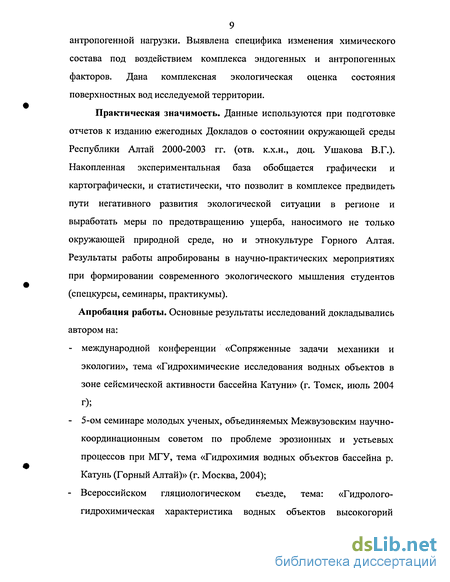 9

антропогенной нагрузки. Выявлена специфика изменения химического состава под воздействием комплекса эндогенных и антропогенных факторов. Дана комплексная экологическая оценка состояния поверхностных вод исследуемой территории.

Практическая значимость. Данные используются при подготовке отчетов к изданию ежегодных Докладов о состоянии окружающей среды Республики Алтай 2000-2003 гг. (отв. к.х.н., доц. Ушакова В.Г.). Накопленная экспериментальная база обобщается графически и картографически, и статистически, что позволит в комплексе предвидеть пути негативного развития экологической ситуации в регионе и выработать меры по предотвращению ущерба, наносимого не только окружающей природной среде, но и этнокультуре Горного Алтая. Результаты работы апробированы в научно-практических мероприятиях при формировании современного экологического мышления студентов (спецкурсы, семинары, практикумы).

Апробация работы. Основные результаты исследований докладывались автором на:

- международной конференции «Сопряженные задачи механики и экологии», тема «Гидрохимические исследования водных объектов в зоне сейсмической активности бассейна Катуни» (г. Томск, июль 2004 г);

- 5-ом семинаре молодых ученых, объединяемых Межвузовским научно-координационным советом по проблеме эрозионных и устьевых процессов при МГУ, тема «Гидрохимия водных объектов бассейна р. Катунь (Горный Алтай)» (г. Москва, 2004);

- Всероссийском гляциологическом съезде, тема: «Гидролого-гидрохимическая характеристика водных объектов высокогорий

dsLib.net
библиотека диссертаций